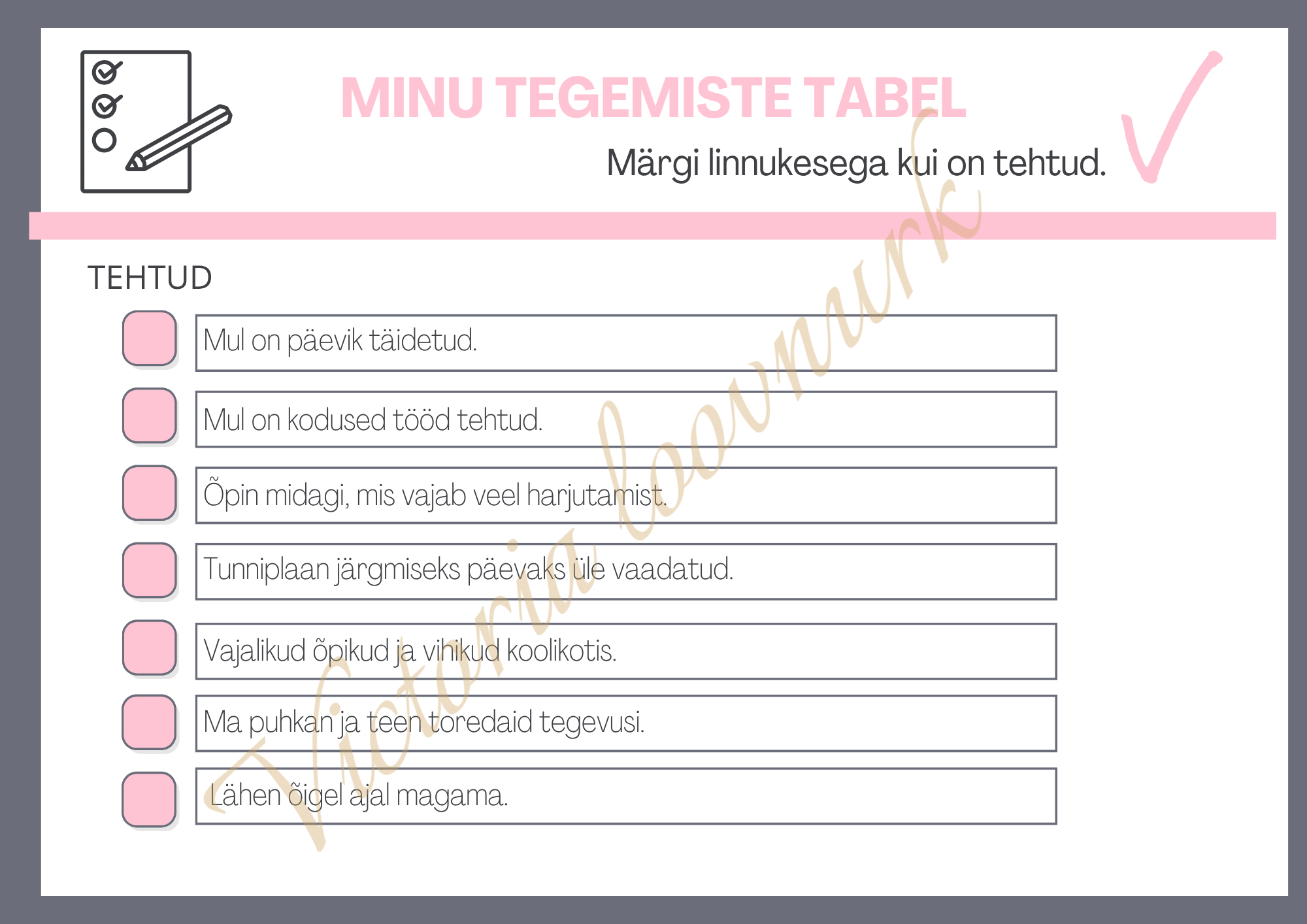 MINU TEGEMISTE TABEL

Märgi linnukesega kui on tehtud.

TEHTUD

Mul on päevik täidetud.

Mul on kodused tööd tehtud.

Õpin midagi, mis vajab veel harjutamist.

Tunniplaan järgmiseks päevaks üle vaadatud.

Vajalikud õpikud ja vihikud koolikotis.

Ma puhkan ja teen toredaid tegevusi.

Lähen õigel ajal magama.

Victoria loovnurk